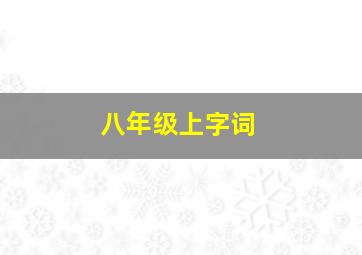 八年级上字词